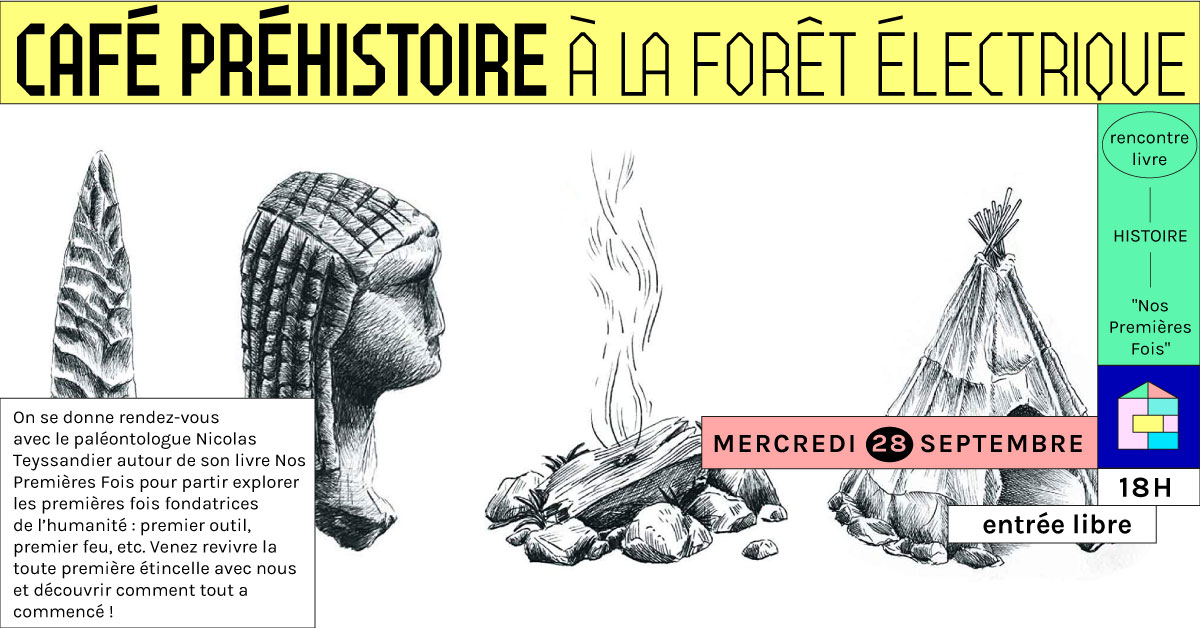 CAFÉ PRÉHISTOIRE À LA FORÊT ÉLECTRIQUE

rencontre livre

HISTOIRE

"Nos Premières Fois"

On se donne rendez-vous avec le paléontologue Nicolas Teyssandier autour de son livre Nos Premières Fois pour partir explorer les premières fois fondatrices de l'humanité : premier outil, premier feu, etc. Venez revivre la toute première étincelle avec nous et découvrir comment tout a commencé !

MERCREDI 28 SEPTEMBRE

18H

entrée libre